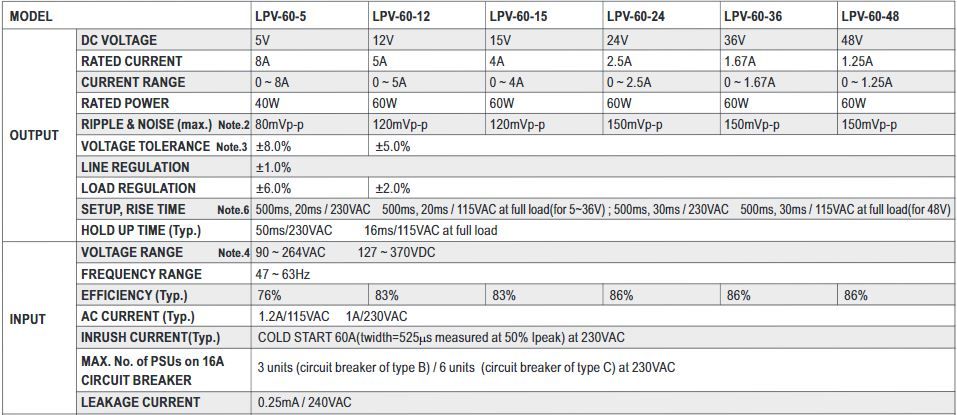 | MODEL | | LPV-60-5 | LPV-60-12 | LPV-60-15 | LPV-60-24 | LPV-60-36 | LPV-60-48 |
|---|---|---|---|---|---|---|---|
| OUTPUT | DC VOLTAGE | 5V | 12V | 15V | 24V | 36V | 48V |
| | RATED CURRENT | 8A | 5A | 4A | 2.5A | 1.67A | 1.25A |
| | CURRENT RANGE | 0 ~ 8A | 0 ~ 5A | 0 ~ 4A | 0 ~ 2.5A | 0 ~ 1.67A | 0 ~ 1.25A |
| | RATED POWER | 40W | 60W | 60W | 60W | 60W | 60W |
| | RIPPLE & NOISE (max.) Note.2 | 80mVp-p | 120mVp-p | 120mVp-p | 150mVp-p | 150mVp-p | 150mVp-p |
| | VOLTAGE TOLERANCE Note.3 | ±8.0% | ±5.0% | | | | |
| | LINE REGULATION | ±1.0% | | | | | |
| | LOAD REGULATION | ±6.0% | ±2.0% | | | | |
| | SETUP, RISE TIME Note.6 | 500ms, 20ms / 230VAC 500ms, 20ms / 115VAC at full load(for 5~36V) ; 500ms, 30ms / 230VAC 500ms, 30ms / 115VAC at full load(for 48V) | | | | | |
| | HOLD UP TIME (Typ.) | 50ms/230VAC 16ms/115VAC at full load | | | | | |
| INPUT | VOLTAGE RANGE Note.4 | 90 ~ 264VAC 127 ~ 370VDC | | | | | |
| | FREQUENCY RANGE | 47 ~ 63Hz | | | | | |
| | EFFICIENCY (Typ.) | 76% | 83% | 83% | 86% | 86% | 86% |
| | AC CURRENT (Typ.) | 1.2A/115VAC 1A/230VAC | | | | | |
| | INRUSH CURRENT(Typ.) | COLD START 60A(twidth=525μs measured at 50% Ipeak) at 230VAC | | | | | |
| | MAX. No. of PSUs on 16A CIRCUIT BREAKER | 3 units (circuit breaker of type B) / 6 units (circuit breaker of type C) at 230VAC | | | | | |
| | LEAKAGE CURRENT | 0.25mA / 240VAC | | | | | |